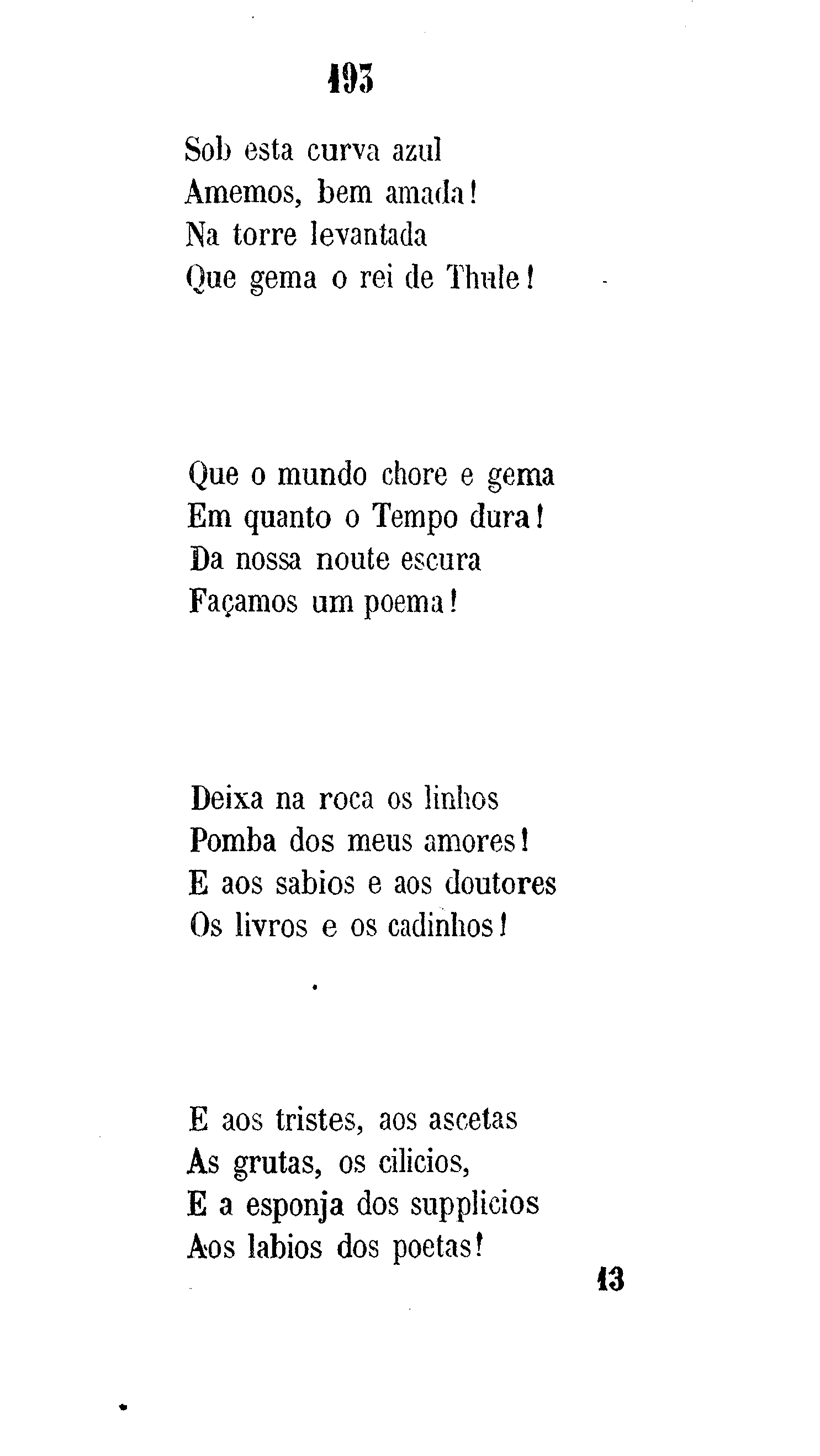 193

Sob esta curva azul
Amemos, bem amada!
Na torre levantada
Que gema o rei de Thule!

Que o mundo chore e gema
Em quanto o Tempo dura!
Da nossa noute escura
Façamos um poema!

Deixa na roca os linhos
Pomba dos meus amores!
E aos sabios e aos doutores
Os livros e os cadinhos!

E aos tristes, aos ascetas
As grutas, os cilicios,
E a esponja dos supplicios
Aos labios dos poetas!

13